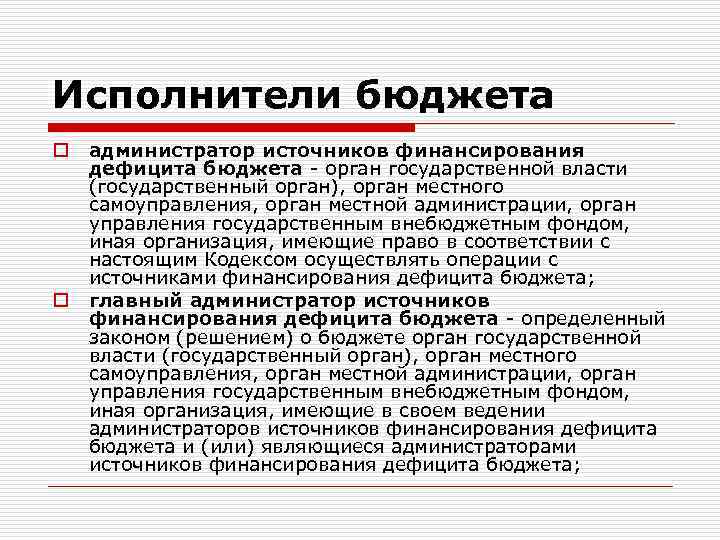 Исполнители бюджета

администратор источников финансирования дефицита бюджета - орган государственной власти (государственный орган), орган местного самоуправления, орган местной администрации, орган управления государственным внебюджетным фондом, иная организация, имеющие право в соответствии с настоящим Кодексом осуществлять операции с источниками финансирования дефицита бюджета;

главный администратор источников финансирования дефицита бюджета - определенный законом (решением) о бюджете орган государственной власти (государственный орган), орган местного самоуправления, орган местной администрации, орган управления государственным внебюджетным фондом, иная организация, имеющие в своем ведении администраторов источников финансирования дефицита бюджета и (или) являющиеся администраторами источников финансирования дефицита бюджета;